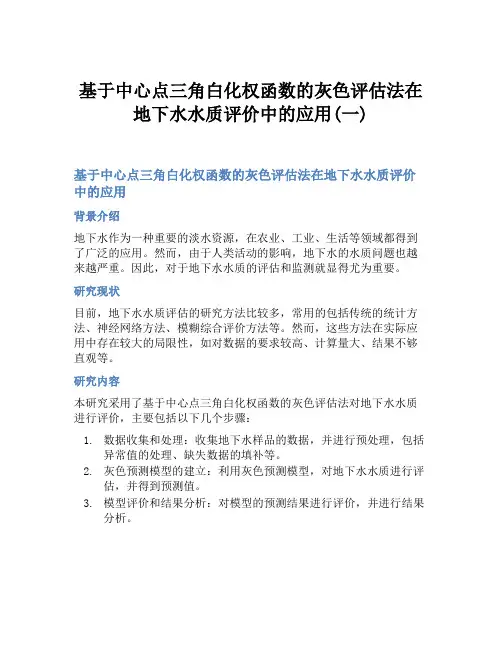 基于中心点三角白化权函数的灰色评估法在地下水水质评价中的应用(一)

基于中心点三角白化权函数的灰色评估法在地下水水质评价中的应用

背景介绍

地下水作为一种重要的淡水资源，在农业、工业、生活等领域都得到了广泛的应用。然而，由于人类活动的影响，地下水的水质问题也越来越严重。因此，对于地下水水质的评估和监测就显得尤为重要。

研究现状

目前，地下水水质评估的研究方法比较多，常用的包括传统的统计方法、神经网络方法、模糊综合评价方法等。然而，这些方法在实际应用中存在较大的局限性，如对数据的要求较高、计算量大、结果不够直观等。

研究内容

本研究采用了基于中心点三角白化权函数的灰色评估法对地下水水质进行评价，主要包括以下几个步骤：

1. 数据收集和处理：收集地下水样品的数据，并进行预处理，包括异常值的处理、缺失数据的填补等。
2. 灰色预测模型的建立：利用灰色预测模型，对地下水水质进行评估，并得到预测值。
3. 模型评价和结果分析：对模型的预测结果进行评价，并进行结果分析。